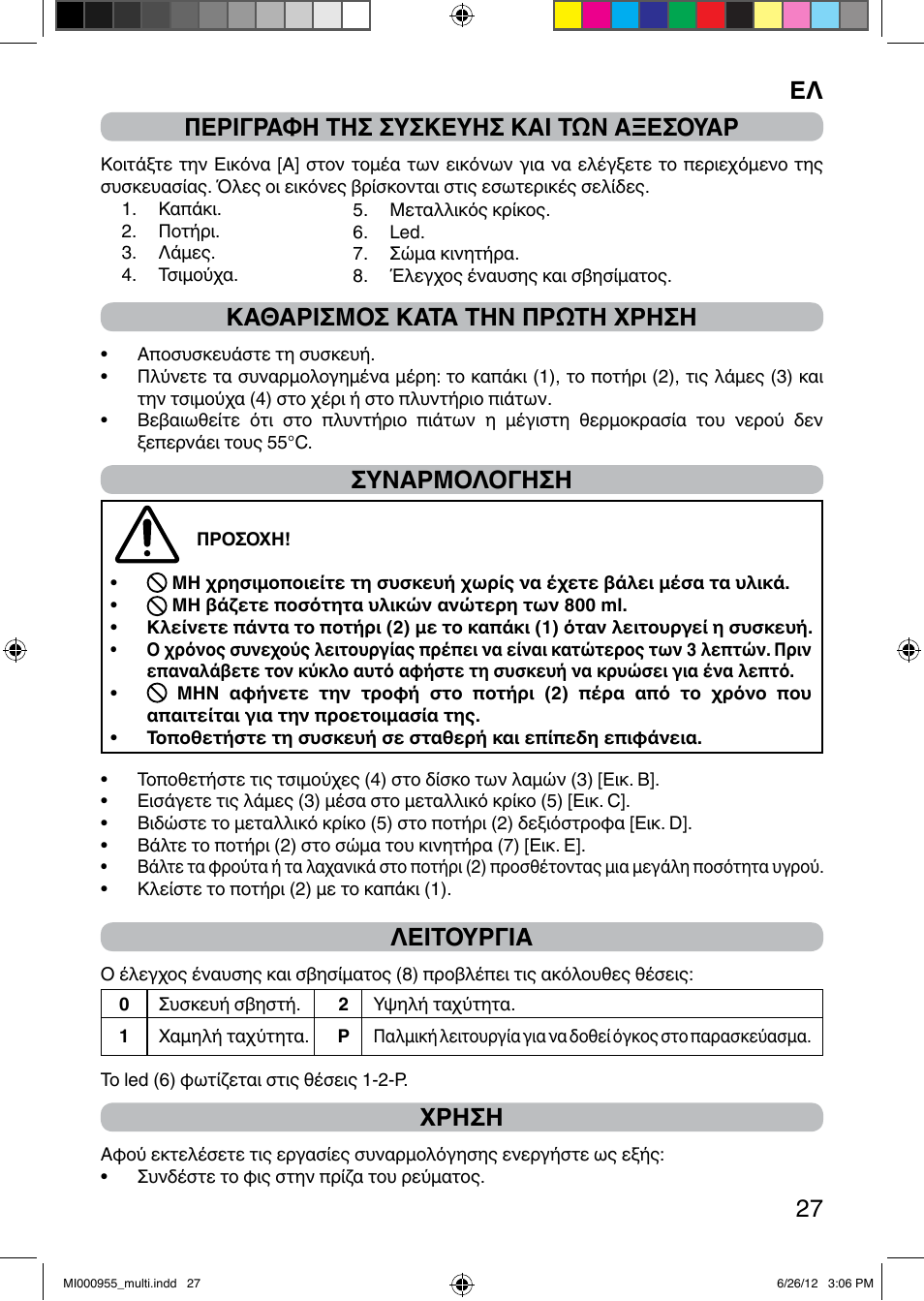 ΕΛ

ΠΕΡΙΓΡΑΦΗ ΤΗΣ ΣΥΣΚΕΥΗΣ ΚΑΙ ΤΩΝ ΑΞΕΣΟΥΑΡ

Κοιτάξτε την Εικόνα [A] στον τομέα των εικόνων για να ελέγξετε το περιεχόμενο της συσκευασίας. Όλες οι εικόνες βρίσκονται στις εσωτερικές σελίδες.

1. Καπάκι.
2. Ποτήρι.
3. Λάμες.
4. Τσιμούχα.
5. Μεταλλικός κρίκος.
6. Led.
7. Σώμα κινητήρα.
8. Έλεγχος έναυσης και σβησίματος.

ΚΑΘΑΡΙΣΜΟΣ ΚΑΤΑ ΤΗΝ ΠΡΩΤΗ ΧΡΗΣΗ

• Αποσυσκευάστε τη συσκευή.
• Πλύνετε τα συναρμολογημένα μέρη: το καπάκι (1), το ποτήρι (2), τις λάμες (3) και την τσιμούχα (4) στο χέρι ή στο πλυντήριο πιάτων.
• Βεβαιωθείτε ότι στο πλυντήριο πιάτων η μέγιστη θερμοκρασία του νερού δεν ξεπερνάει τους 55°C.

ΣΥΝΑΡΜΟΛΟΓΗΣΗ

ΠΡΟΣΟΧΗ!

• ΜΗ χρησιμοποιείτε τη συσκευή χωρίς να έχετε βάλει μέσα τα υλικά.
• ΜΗ βάζετε ποσότητα υλικών ανώτερη των 800 ml.
• Κλείνετε πάντα το ποτήρι (2) με το καπάκι (1) όταν λειτουργεί η συσκευή.
• Ο χρόνος συνεχούς λειτουργίας πρέπει να είναι κατώτερος των 3 λεπτών. Πριν επαναλάβετε τον κύκλο αυτό αφήστε τη συσκευή να κρυώσει για ένα λεπτό.
• ΜΗΝ αφήνετε την τροφή στο ποτήρι (2) πέρα από το χρόνο που απαιτείται για την προετοιμασία της.
• Τοποθετήστε τη συσκευή σε σταθερή και επίπεδη επιφάνεια.

• Τοποθετήστε τις τσιμούχες (4) στο δίσκο των λαμών (3) [Εικ. B].
• Εισάγετε τις λάμες (3) μέσα στο μεταλλικό κρίκο (5) [Εικ. C].
• Βιδώστε το μεταλλικό κρίκο (5) στο ποτήρι (2) δεξιόστροφα [Εικ. D].
• Βάλτε το ποτήρι (2) στο σώμα του κινητήρα (7) [Εικ. E].
• Βάλτε τα φρούτα ή τα λαχανικά στο ποτήρι (2) προσθέτοντας μια μεγάλη ποσότητα υγρού.
• Κλείστε το ποτήρι (2) με το καπάκι (1).

ΛΕΙΤΟΥΡΓΙΑ

Ο έλεγχος έναυσης και σβησίματος (8) προβλέπει τις ακόλουθες θέσεις:

| 0 | Συσκευή σβηστή. | 2 | Υψηλή ταχύτητα. |
|---|---|---|---|
| 1 | Χαμηλή ταχύτητα. | P | Παλμική λειτουργία για να δοθεί όγκος στο παρασκεύασμα. |

Το led (6) φωτίζεται στις θέσεις 1-2-P.

ΧΡΗΣΗ

Αφού εκτελέσετε τις εργασίες συναρμολόγησης ενεργήστε ως εξής:
• Συνδέστε το φις στην πρίζα του ρεύματος.

27

MI000955_multi.indd 27    6/26/12 3:06 PM